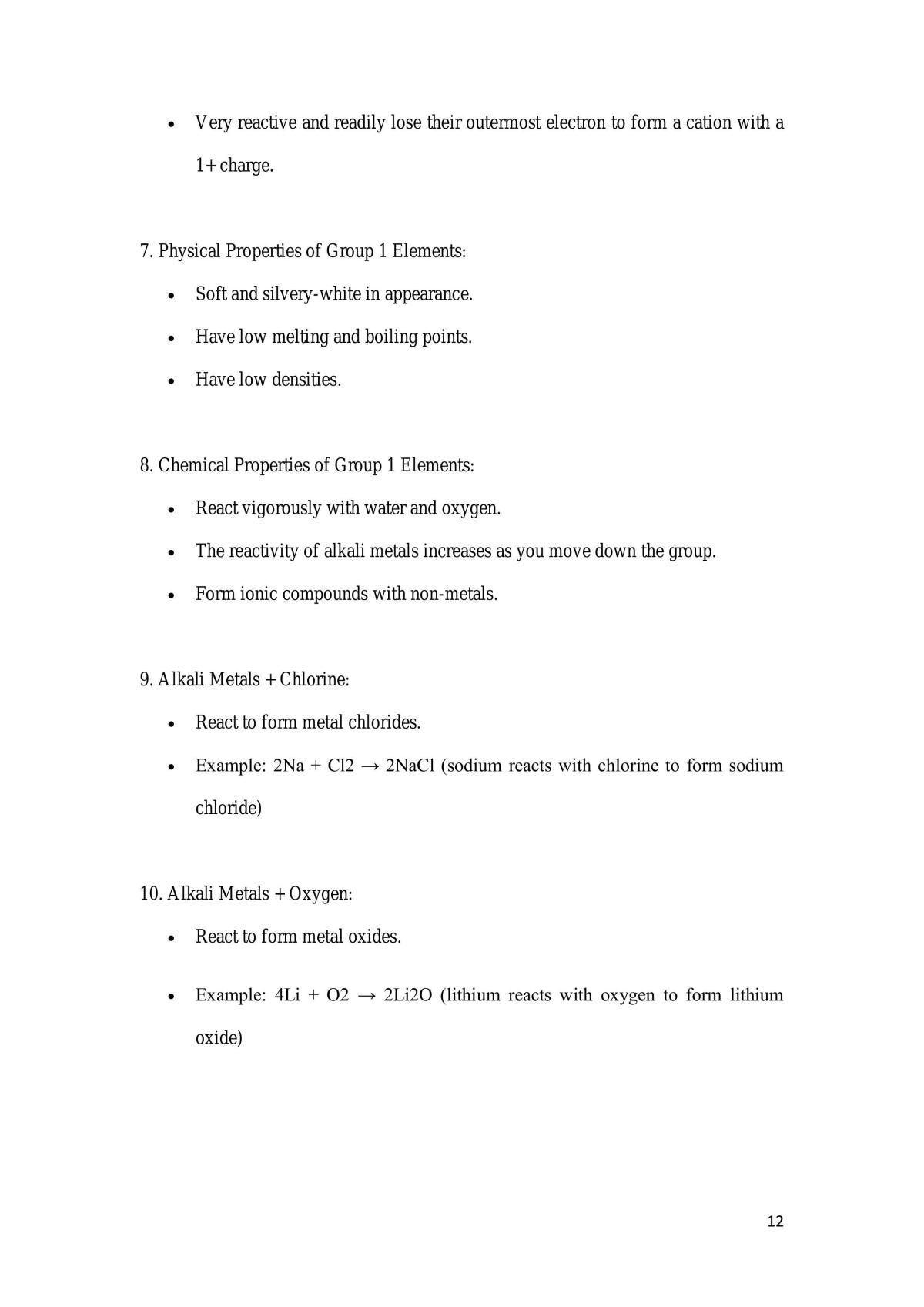 • Very reactive and readily lose their outermost electron to form a cation with a 1+ charge.

7. Physical Properties of Group 1 Elements:

• Soft and silvery-white in appearance.

• Have low melting and boiling points.

• Have low densities.

8. Chemical Properties of Group 1 Elements:

• React vigorously with water and oxygen.

• The reactivity of alkali metals increases as you move down the group.

• Form ionic compounds with non-metals.

9. Alkali Metals + Chlorine:

• React to form metal chlorides.

• Example: 2Na + Cl2 → 2NaCl (sodium reacts with chlorine to form sodium chloride)

10. Alkali Metals + Oxygen:

• React to form metal oxides.

• Example: 4Li + O2 → 2Li2O (lithium reacts with oxygen to form lithium oxide)

12